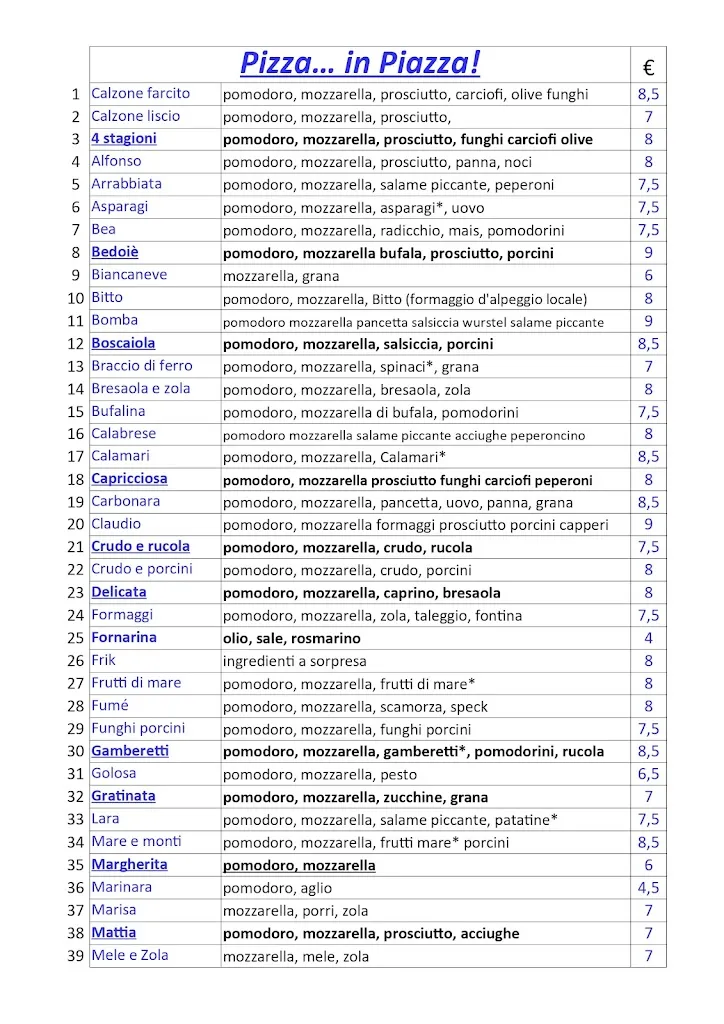 | | Pizza… in Piazza! | | € |
|---|---|---|---|
| 1 | Calzone farcito | pomodoro, mozzarella, prosciutto, carciofi, olive funghi | 8,5 |
| 2 | Calzone liscio | pomodoro, mozzarella, prosciutto, | 7 |
| 3 | 4 stagioni | pomodoro, mozzarella, prosciutto, funghi carciofi olive | 8 |
| 4 | Alfonso | pomodoro, mozzarella, prosciutto, panna, noci | 8 |
| 5 | Arrabbiata | pomodoro, mozzarella, salame piccante, peperoni | 7,5 |
| 6 | Asparagi | pomodoro, mozzarella, asparagi*, uovo | 7,5 |
| 7 | Bea | pomodoro, mozzarella, radicchio, mais, pomodorini | 7,5 |
| 8 | Bedoiè | pomodoro, mozzarella bufala, prosciutto, porcini | 9 |
| 9 | Biancaneve | mozzarella, grana | 6 |
| 10 | Bitto | pomodoro, mozzarella, Bitto (formaggio d'alpeggio locale) | 8 |
| 11 | Bomba | pomodoro mozzarella pancetta salsiccia wurstel salame piccante | 9 |
| 12 | Boscaiola | pomodoro, mozzarella, salsiccia, porcini | 8,5 |
| 13 | Braccio di ferro | pomodoro, mozzarella, spinaci*, grana | 7 |
| 14 | Bresaola e zola | pomodoro, mozzarella, bresaola, zola | 8 |
| 15 | Bufalina | pomodoro, mozzarella di bufala, pomodorini | 7,5 |
| 16 | Calabrese | pomodoro mozzarella salame piccante acciughe peperoncino | 8 |
| 17 | Calamari | pomodoro, mozzarella, Calamari* | 8,5 |
| 18 | Capricciosa | pomodoro, mozzarella prosciutto funghi carciofi peperoni | 8 |
| 19 | Carbonara | pomodoro, mozzarella, pancetta, uovo, panna, grana | 8,5 |
| 20 | Claudio | pomodoro, mozzarella formaggi prosciutto porcini capperi | 9 |
| 21 | Crudo e rucola | pomodoro, mozzarella, crudo, rucola | 7,5 |
| 22 | Crudo e porcini | pomodoro, mozzarella, crudo, porcini | 8 |
| 23 | Delicata | pomodoro, mozzarella, caprino, bresaola | 8 |
| 24 | Formaggi | pomodoro, mozzarella, zola, taleggio, fontina | 7,5 |
| 25 | Fornarina | olio, sale, rosmarino | 4 |
| 26 | Frik | ingredienti a sorpresa | 8 |
| 27 | Frutti di mare | pomodoro, mozzarella, frutti di mare* | 8 |
| 28 | Fumé | pomodoro, mozzarella, scamorza, speck | 8 |
| 29 | Funghi porcini | pomodoro, mozzarella, funghi porcini | 7,5 |
| 30 | Gamberetti | pomodoro, mozzarella, gamberetti*, pomodorini, rucola | 8,5 |
| 31 | Golosa | pomodoro, mozzarella, pesto | 6,5 |
| 32 | Gratinata | pomodoro, mozzarella, zucchine, grana | 7 |
| 33 | Lara | pomodoro, mozzarella, salame piccante, patatine* | 7,5 |
| 34 | Mare e monti | pomodoro, mozzarella, frutti mare* porcini | 8,5 |
| 35 | Margherita | pomodoro, mozzarella | 6 |
| 36 | Marinara | pomodoro, aglio | 4,5 |
| 37 | Marisa | mozzarella, porri, zola | 7 |
| 38 | Mattia | pomodoro, mozzarella, prosciutto, acciughe | 7 |
| 39 | Mele e Zola | mozzarella, mele, zola | 7 |